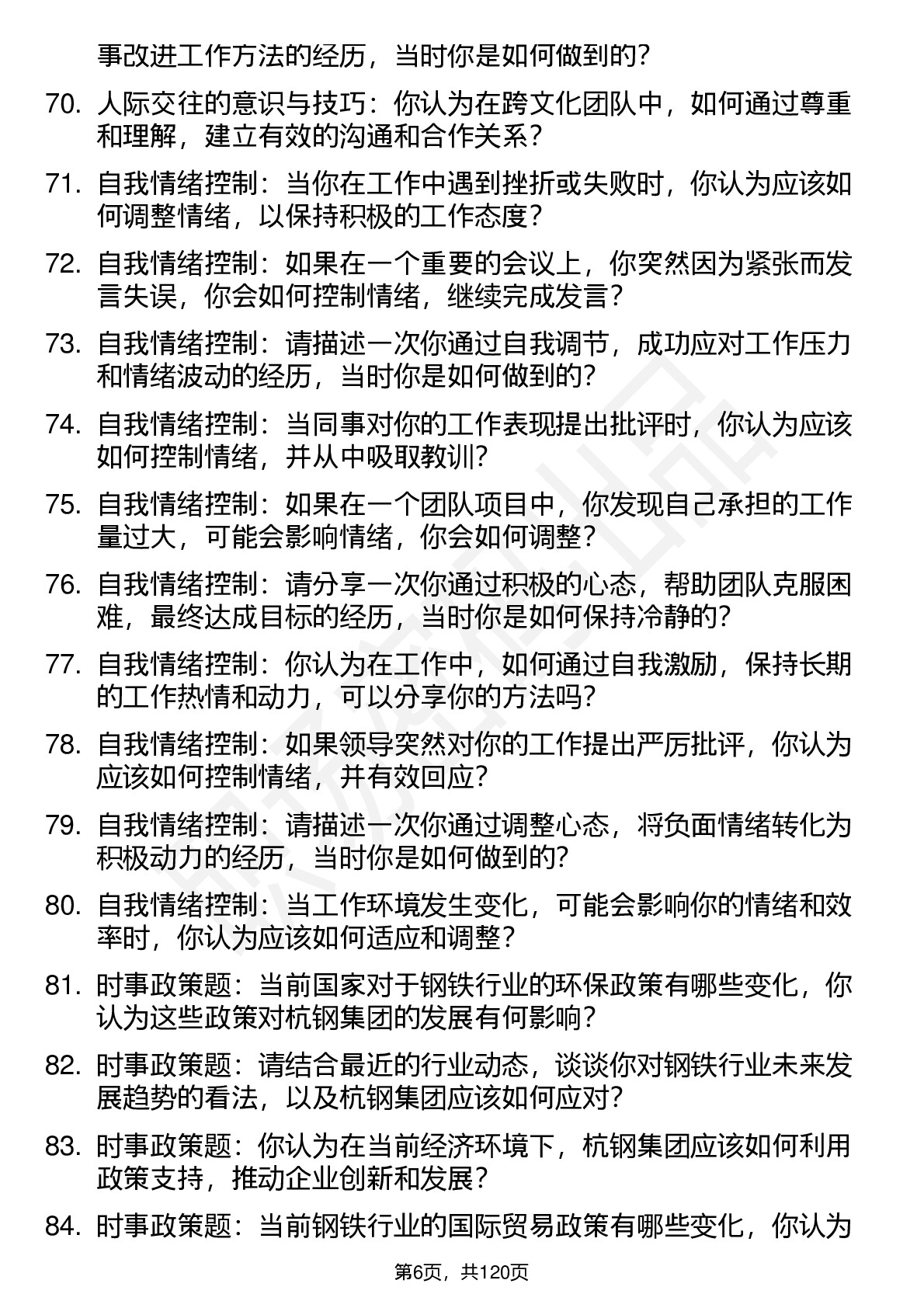 事改进工作方法的经历，当时你是如何做到的？

70. 人际交往的意识与技巧：你认为在跨文化团队中，如何通过尊重和理解，建立有效的沟通和合作关系？

71. 自我情绪控制：当你在工作中遇到挫折或失败时，你认为应该如何调整情绪，以保持积极的工作态度？

72. 自我情绪控制：如果在一个重要的会议上，你突然因为紧张而发言失误，你会如何控制情绪，继续完成发言？

73. 自我情绪控制：请描述一次你通过自我调节，成功应对工作压力和情绪波动的经历，当时你是如何做到的？

74. 自我情绪控制：当同事对你的工作表现提出批评时，你认为应该如何控制情绪，并从中吸取教训？

75. 自我情绪控制：如果在一个团队项目中，你发现自己承担的工作量过大，可能会影响情绪，你会如何调整？

76. 自我情绪控制：请分享一次你通过积极的心态，帮助团队克服困难，最终达成目标的经历，当时你是如何保持冷静的？

77. 自我情绪控制：你认为在工作中，如何通过自我激励，保持长期的工作热情和动力，可以分享你的方法吗？

78. 自我情绪控制：如果领导突然对你的工作提出严厉批评，你认为应该如何控制情绪，并有效回应？

79. 自我情绪控制：请描述一次你通过调整心态，将负面情绪转化为积极动力的经历，当时你是如何做到的？

80. 自我情绪控制：当工作环境发生变化，可能会影响你的情绪和效率时，你认为应该如何适应和调整？

81. 时事政策题：当前国家对于钢铁行业的环保政策有哪些变化，你认为这些政策对杭钢集团的发展有何影响？

82. 时事政策题：请结合最近的行业动态，谈谈你对钢铁行业未来发展趋势的看法，以及杭钢集团应该如何应对？

83. 时事政策题：你认为在当前经济环境下，杭钢集团应该如何利用政策支持，推动企业创新和发展？

84. 时事政策题：当前钢铁行业的国际贸易政策有哪些变化，你认为

第6页，共120页